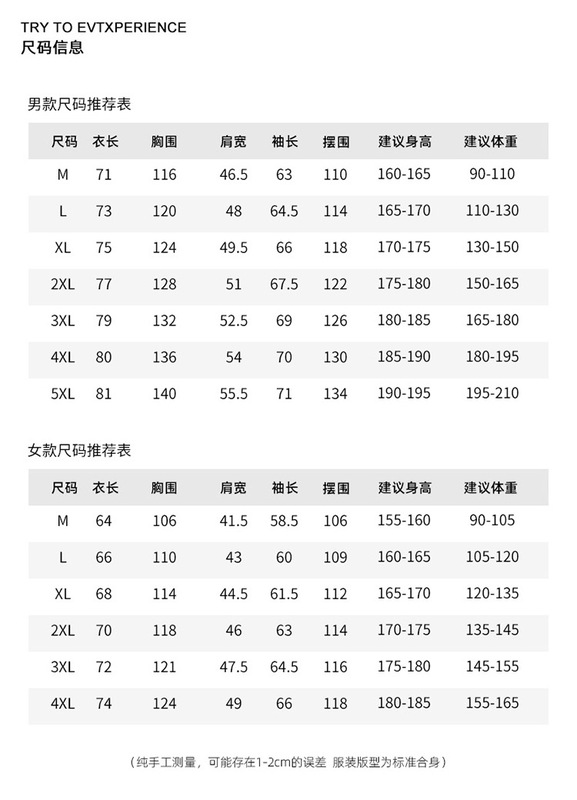 TRY TO EVTXPERIENCE
尺码信息

男款尺码推荐表

| 尺码 | 衣长 | 胸围 | 肩宽 | 袖长 | 摆围 | 建议身高 | 建议体重 |
|---|---|---|---|---|---|---|---|
| M | 71 | 116 | 46.5 | 63 | 110 | 160-165 | 90-110 |
| L | 73 | 120 | 48 | 64.5 | 114 | 165-170 | 110-130 |
| XL | 75 | 124 | 49.5 | 66 | 118 | 170-175 | 130-150 |
| 2XL | 77 | 128 | 51 | 67.5 | 122 | 175-180 | 150-165 |
| 3XL | 79 | 132 | 52.5 | 69 | 126 | 180-185 | 165-180 |
| 4XL | 80 | 136 | 54 | 70 | 130 | 185-190 | 180-195 |
| 5XL | 81 | 140 | 55.5 | 71 | 134 | 190-195 | 195-210 |

女款尺码推荐表

| 尺码 | 衣长 | 胸围 | 肩宽 | 袖长 | 摆围 | 建议身高 | 建议体重 |
|---|---|---|---|---|---|---|---|
| M | 64 | 106 | 41.5 | 58.5 | 106 | 155-160 | 90-105 |
| L | 66 | 110 | 43 | 60 | 109 | 160-165 | 105-120 |
| XL | 68 | 114 | 44.5 | 61.5 | 112 | 165-170 | 120-135 |
| 2XL | 70 | 118 | 46 | 63 | 114 | 170-175 | 135-145 |
| 3XL | 72 | 121 | 47.5 | 64.5 | 116 | 175-180 | 145-155 |
| 4XL | 74 | 124 | 49 | 66 | 118 | 180-185 | 155-165 |

（纯手工测量，可能存在1-2cm的误差 服装版型为标准合身）